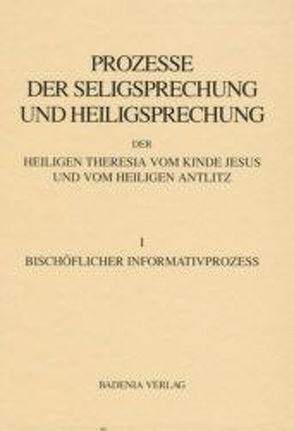 PROZESSE
DER SELIGSPRECHUNG
UND HEILIGSPRECHUNG

DER

HEILIGEN THERESIA VOM KINDE JESUS
UND VOM HEILIGEN ANTLITZ

I

BISCHÖFLICHER INFORMATIVPROZESS

BADENIA VERLAG